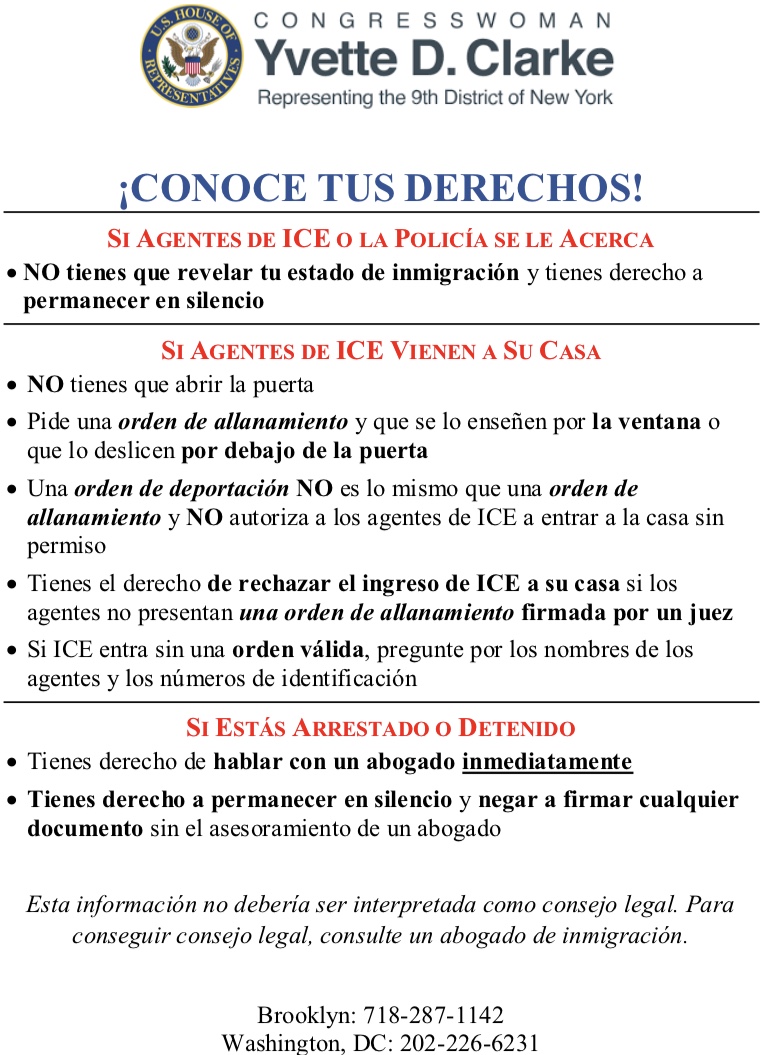 U.S. HOUSE OF REPRESENTATIVES

CONGRESSWOMAN
Yvette D. Clarke
Representing the 9th District of New York

¡CONOCE TUS DERECHOS!

SI AGENTES DE ICE O LA POLICÍA SE LE ACERCA

• NO tienes que revelar tu estado de inmigración y tienes derecho a permanecer en silencio

SI AGENTES DE ICE VIENEN A SU CASA

• NO tienes que abrir la puerta
• Pide una orden de allanamiento y que se lo enseñen por la ventana o que lo deslicen por debajo de la puerta
• Una orden de deportación NO es lo mismo que una orden de allanamiento y NO autoriza a los agentes de ICE a entrar a la casa sin permiso
• Tienes el derecho de rechazar el ingreso de ICE a su casa si los agentes no presentan una orden de allanamiento firmada por un juez
• Si ICE entra sin una orden válida, pregunte por los nombres de los agentes y los números de identificación

SI ESTÁS ARRESTADO O DETENIDO

• Tienes derecho de hablar con un abogado inmediatamente
• Tienes derecho a permanecer en silencio y negar a firmar cualquier documento sin el asesoramiento de un abogado

Esta información no debería ser interpretada como consejo legal. Para conseguir consejo legal, consulte un abogado de inmigración.

Brooklyn: 718-287-1142
Washington, DC: 202-226-6231